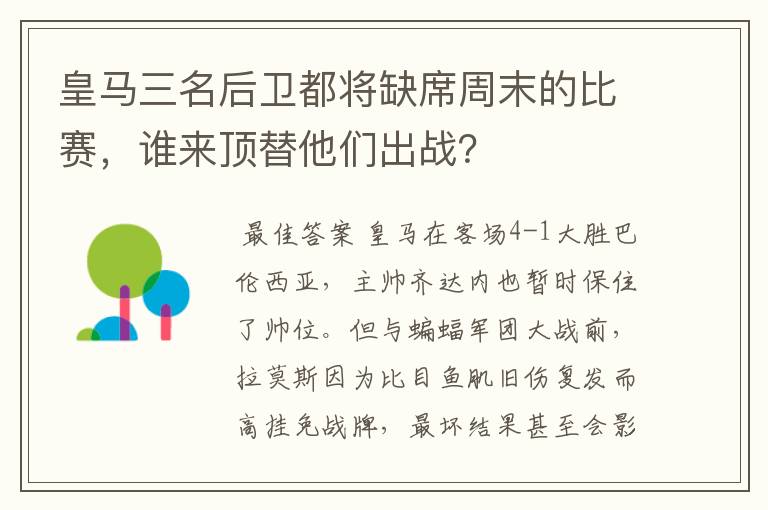 皇马三名后卫都将缺席周末的比赛，谁来顶替他们出战？

最佳答案 皇马在客场4-1大胜巴伦西亚，主帅齐达内也暂时保住了帅位。但与蝙蝠军团大战前，拉莫斯因为比目鱼肌旧伤复发而高挂免战牌，最坏结果甚至会影